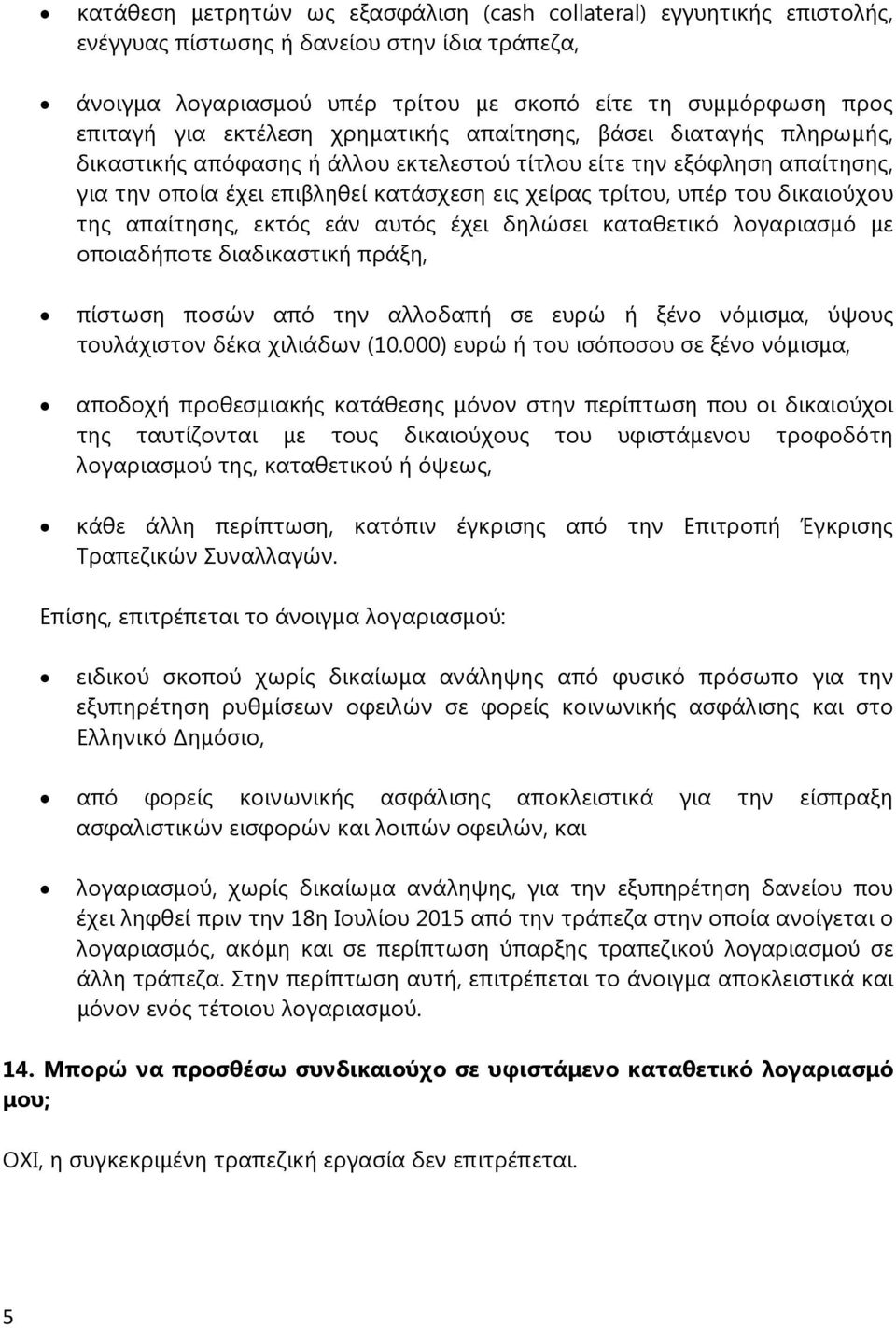 • κατάθεση μετρητών ως εξασφάλιση (cash collateral) εγγυητικής επιστολής, ενέγγυας πίστωσης ή δανείου στην ίδια τράπεζα,

• άνοιγμα λογαριασμού υπέρ τρίτου με σκοπό είτε τη συμμόρφωση προς επιταγή για εκτέλεση χρηματικής απαίτησης, βάσει διαταγής πληρωμής, δικαστικής απόφασης ή άλλου εκτελεστού τίτλου είτε την εξόφληση απαίτησης, για την οποία έχει επιβληθεί κατάσχεση εις χείρας τρίτου, υπέρ του δικαιούχου της απαίτησης, εκτός εάν αυτός έχει δηλώσει καταθετικό λογαριασμό με οποιαδήποτε διαδικαστική πράξη,

• πίστωση ποσών από την αλλοδαπή σε ευρώ ή ξένο νόμισμα, ύψους τουλάχιστον δέκα χιλιάδων (10.000) ευρώ ή του ισόποσου σε ξένο νόμισμα,

• αποδοχή προθεσμιακής κατάθεσης μόνον στην περίπτωση που οι δικαιούχοι της ταυτίζονται με τους δικαιούχους του υφιστάμενου τροφοδότη λογαριασμού της, καταθετικού ή όψεως,

• κάθε άλλη περίπτωση, κατόπιν έγκρισης από την Επιτροπή Έγκρισης Τραπεζικών Συναλλαγών.

Επίσης, επιτρέπεται το άνοιγμα λογαριασμού:

• ειδικού σκοπού χωρίς δικαίωμα ανάληψης από φυσικό πρόσωπο για την εξυπηρέτηση ρυθμίσεων οφειλών σε φορείς κοινωνικής ασφάλισης και στο Ελληνικό Δημόσιο,

• από φορείς κοινωνικής ασφάλισης αποκλειστικά για την είσπραξη ασφαλιστικών εισφορών και λοιπών οφειλών, και

• λογαριασμού, χωρίς δικαίωμα ανάληψης, για την εξυπηρέτηση δανείου που έχει ληφθεί πριν την 18η Ιουλίου 2015 από την τράπεζα στην οποία ανοίγεται ο λογαριασμός, ακόμη και σε περίπτωση ύπαρξης τραπεζικού λογαριασμού σε άλλη τράπεζα. Στην περίπτωση αυτή, επιτρέπεται το άνοιγμα αποκλειστικά και μόνον ενός τέτοιου λογαριασμού.

14. Μπορώ να προσθέσω συνδικαιούχο σε υφιστάμενο καταθετικό λογαριασμό μου;

ΟΧΙ, η συγκεκριμένη τραπεζική εργασία δεν επιτρέπεται.

5